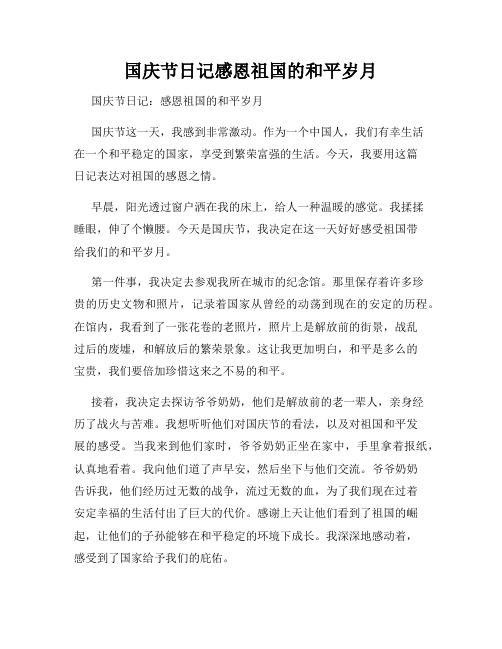 国庆节日记感恩祖国的和平岁月

国庆节日记：感恩祖国的和平岁月

国庆节这一天，我感到非常激动。作为一个中国人，我们有幸生活在一个和平稳定的国家，享受到繁荣富强的生活。今天，我要用这篇日记表达对祖国的感恩之情。

早晨，阳光透过窗户洒在我的床上，给人一种温暖的感觉。我揉揉睡眼，伸了个懒腰。今天是国庆节，我决定在这一天好好感受祖国带给我们的和平岁月。

第一件事，我决定去参观我所在城市的纪念馆。那里保存着许多珍贵的历史文物和照片，记录着国家从曾经的动荡到现在的安定的历程。在馆内，我看到了一张花卷的老照片，照片上是解放前的街景，战乱过后的废墟，和解放后的繁荣景象。这让我更加明白，和平是多么的宝贵，我们要倍加珍惜这来之不易的和平。

接着，我决定去探访爷爷奶奶，他们是解放前的老一辈人，亲身经历了战火与苦难。我想听听他们对国庆节的看法，以及对祖国和平发展的感受。当我来到他们家时，爷爷奶奶正坐在家中，手里拿着报纸，认真地看着。我向他们道了声早安，然后坐下与他们交流。爷爷奶奶告诉我，他们经历过无数的战争，流过无数的血，为了我们现在过着安定幸福的生活付出了巨大的代价。感谢上天让他们看到了祖国的崛起，让他们的子孙能够在和平稳定的环境下成长。我深深地感动着，感受到了国家给予我们的庇佑。